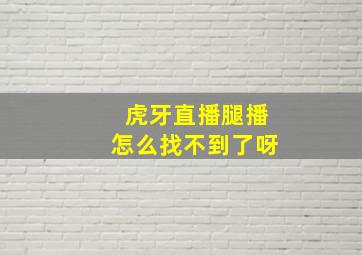 虎牙直播腿播
怎么找不到了呀